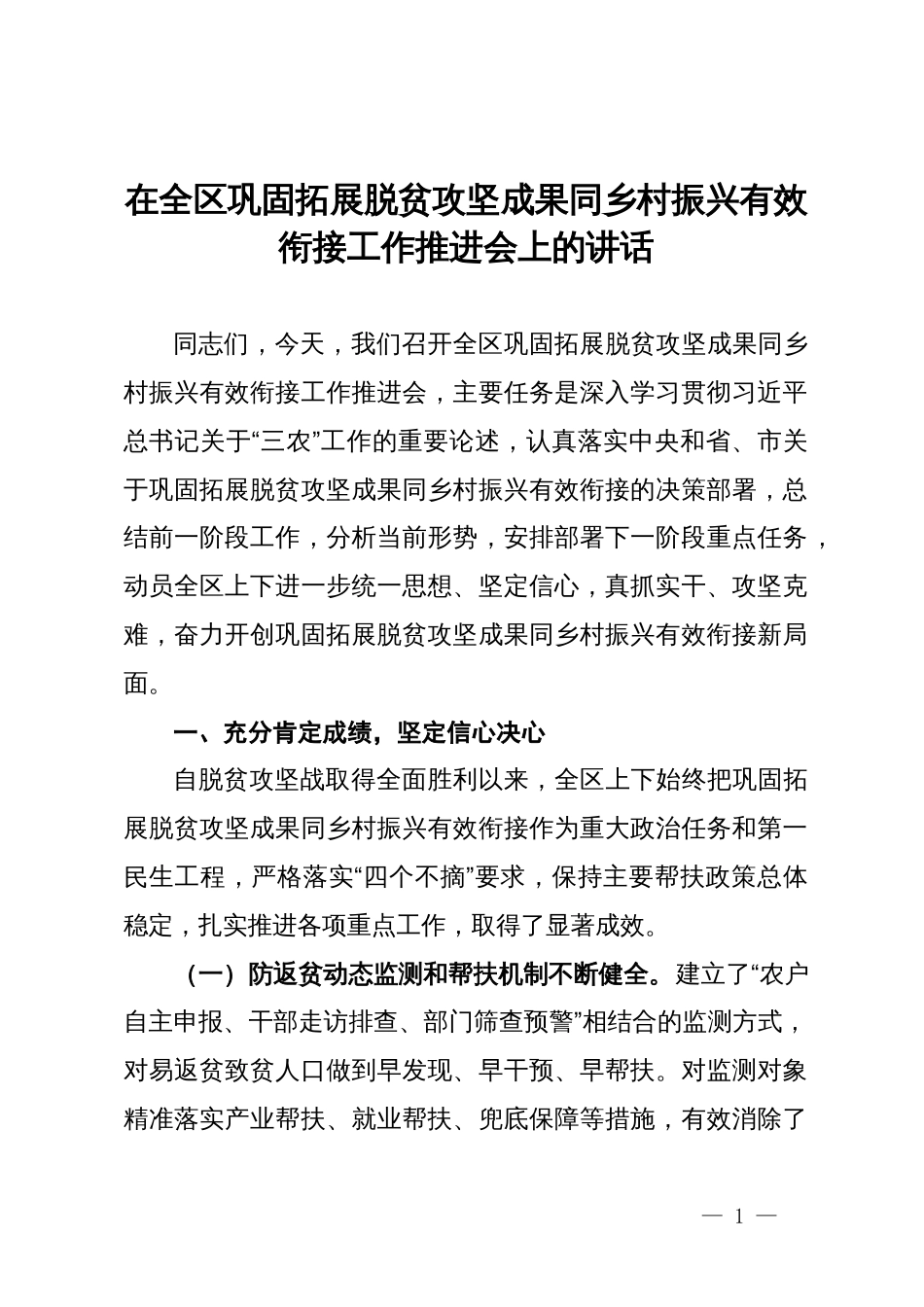 在全区巩固拓展脱贫攻坚成果同乡村振兴有效衔接工作推进会上的讲话

同志们，今天，我们召开全区巩固拓展脱贫攻坚成果同乡村振兴有效衔接工作推进会，主要任务是深入学习贯彻习近平总书记关于“三农”工作的重要论述，认真落实中央和省、市关于巩固拓展脱贫攻坚成果同乡村振兴有效衔接的决策部署，总结前一阶段工作，分析当前形势，安排部署下一阶段重点任务，动员全区上下进一步统一思想、坚定信心，真抓实干、攻坚克难，奋力开创巩固拓展脱贫攻坚成果同乡村振兴有效衔接新局面。

一、充分肯定成绩，坚定信心决心

自脱贫攻坚战取得全面胜利以来，全区上下始终把巩固拓展脱贫攻坚成果同乡村振兴有效衔接作为重大政治任务和第一民生工程，严格落实“四个不摘”要求，保持主要帮扶政策总体稳定，扎实推进各项重点工作，取得了显著成效。

（一）防返贫动态监测和帮扶机制不断健全。建立了“农户自主申报、干部走访排查、部门筛查预警”相结合的监测方式，对易返贫致贫人口做到早发现、早干预、早帮扶。对监测对象精准落实产业帮扶、就业帮扶、兜底保障等措施，有效消除了

— 1 —